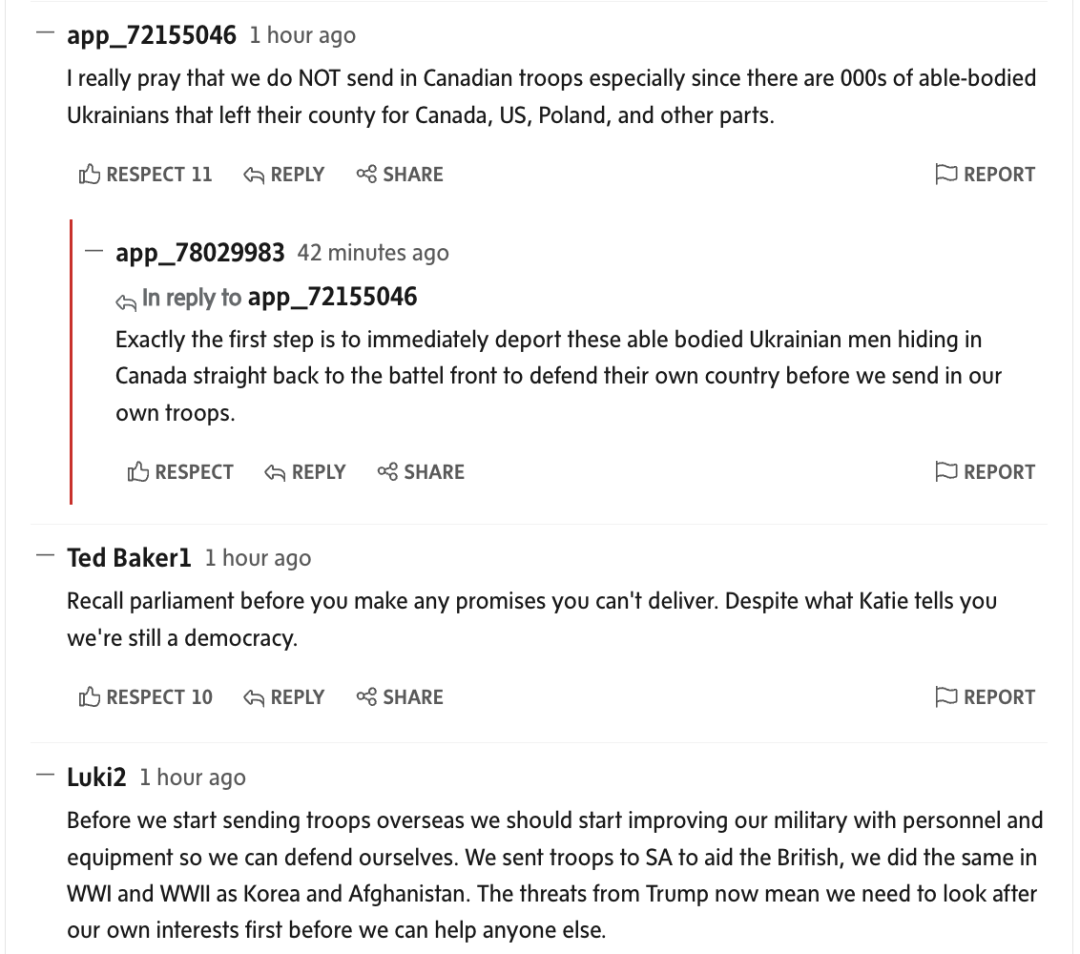 — app_72155046 1 hour ago
I really pray that we do NOT send in Canadian troops especially since there are 000s of able-bodied Ukrainians that left their county for Canada, US, Poland, and other parts.

RESPECT 11 REPLY SHARE REPORT

— app_78029983 42 minutes ago
In reply to app_72155046
Exactly the first step is to immediately deport these able bodied Ukrainian men hiding in Canada straight back to the battel front to defend their own country before we send in our own troops.

RESPECT REPLY SHARE REPORT

— Ted Baker1 1 hour ago
Recall parliament before you make any promises you can't deliver. Despite what Katie tells you we're still a democracy.

RESPECT 10 REPLY SHARE REPORT

— Luki2 1 hour ago
Before we start sending troops overseas we should start improving our military with personnel and equipment so we can defend ourselves. We sent troops to SA to aid the British, we did the same in WWI and WWII as Korea and Afghanistan. The threats from Trump now mean we need to look after our own interests first before we can help anyone else.